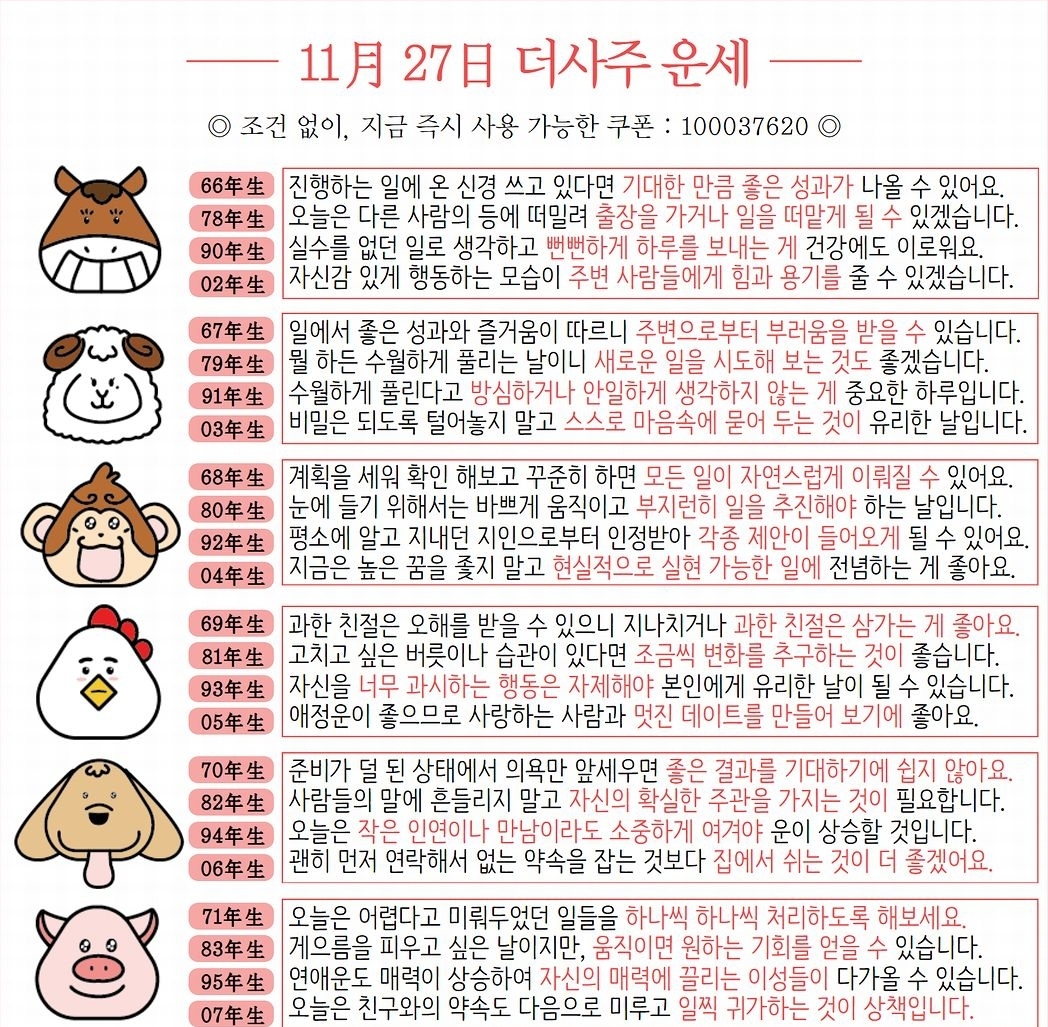 11月 27日 더사주 운세

◎ 조건 없이, 지금 즉시 사용 가능한 쿠폰 : 100037620 ◎

66年生 진행하는 일에 온 신경 쓰고 있다면 기대한 만큼 좋은 성과가 나올 수 있어요.
78年生 오늘은 다른 사람의 등에 떠밀려 출장을 가거나 일을 떠맡게 될 수 있겠습니다.
90年生 실수를 없던 일로 생각하고 뻔뻔하게 하루를 보내는 게 건강에도 이로워요.
02年生 자신감 있게 행동하는 모습이 주변 사람들에게 힘과 용기를 줄 수 있겠습니다.

67年生 일에서 좋은 성과와 즐거움이 따르니 주변으로부터 부러움을 받을 수 있습니다.
79年生 뭘 하든 수월하게 풀리는 날이니 새로운 일을 시도해 보는 것도 좋겠습니다.
91年生 수월하게 풀린다고 방심하거나 안일하게 생각하지 않는 게 중요한 하루입니다.
03年生 비밀은 되도록 털어놓지 말고 스스로 마음속에 묻어 두는 것이 유리한 날입니다.

68年生 계획을 세워 확인 해보고 꾸준히 하면 모든 일이 자연스럽게 이뤄질 수 있어요.
80年生 눈에 들기 위해서는 바쁘게 움직이고 부지런히 일을 추진해야 하는 날입니다.
92年生 평소에 알고 지내던 지인으로부터 인정받아 각종 제안이 들어오게 될 수 있어요.
04年生 지금은 높은 꿈을 좇지 말고 현실적으로 실현 가능한 일에 전념하는 게 좋아요.

69年生 과한 친절은 오해를 받을 수 있으니 지나치거나 과한 친절은 삼가는 게 좋아요.
81年生 고치고 싶은 버릇이나 습관이 있다면 조금씩 변화를 추구하는 것이 좋습니다.
93年生 자신을 너무 과시하는 행동은 자제해야 본인에게 유리한 날이 될 수 있습니다.
05年生 애정운이 좋으므로 사랑하는 사람과 멋진 데이트를 만들어 보기에 좋아요.

70年生 준비가 덜 된 상태에서 의욕만 앞세우면 좋은 결과를 기대하기에 쉽지 않아요.
82年生 사람들의 말에 흔들리지 말고 자신의 확실한 주관을 가지는 것이 필요합니다.
94年生 오늘은 작은 인연이나 만남이라도 소중하게 여겨야 운이 상승할 것입니다.
06年生 괜히 먼저 연락해서 없는 약속을 잡는 것보다 집에서 쉬는 것이 더 좋겠어요.

71年生 오늘은 어렵다고 미뤄두었던 일들을 하나씩 하나씩 처리하도록 해보세요.
83年生 게으름을 피우고 싶은 날이지만, 움직이면 원하는 기회를 얻을 수 있습니다.
95年生 연애운도 매력이 상승하여 자신의 매력에 끌리는 이성들이 다가올 수 있습니다.
07年生 오늘은 친구와의 약속도 다음으로 미루고 일찍 귀가하는 것이 상책입니다.